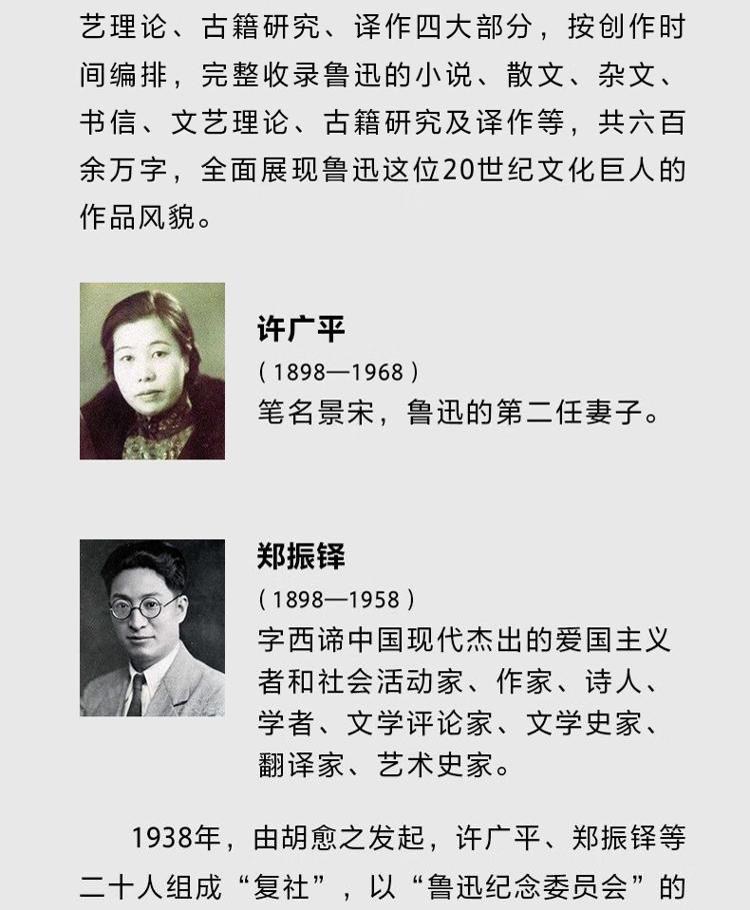 艺理论、古籍研究、译作四大部分，按创作时间编排，完整收录鲁迅的小说、散文、杂文、书信、文艺理论、古籍研究及译作等，共六百余万字，全面展现鲁迅这位20世纪文化巨人的作品风貌。

许广平
（1898—1968）
笔名景宋，鲁迅的第二任妻子。

郑振铎
（1898—1958）
字西谛中国现代杰出的爱国主义者和社会活动家、作家、诗人、学者、文学评论家、文学史家、翻译家、艺术史家。

1938年，由胡愈之发起，许广平、郑振铎等二十人组成“复社”，以“鲁迅纪念委员会”的